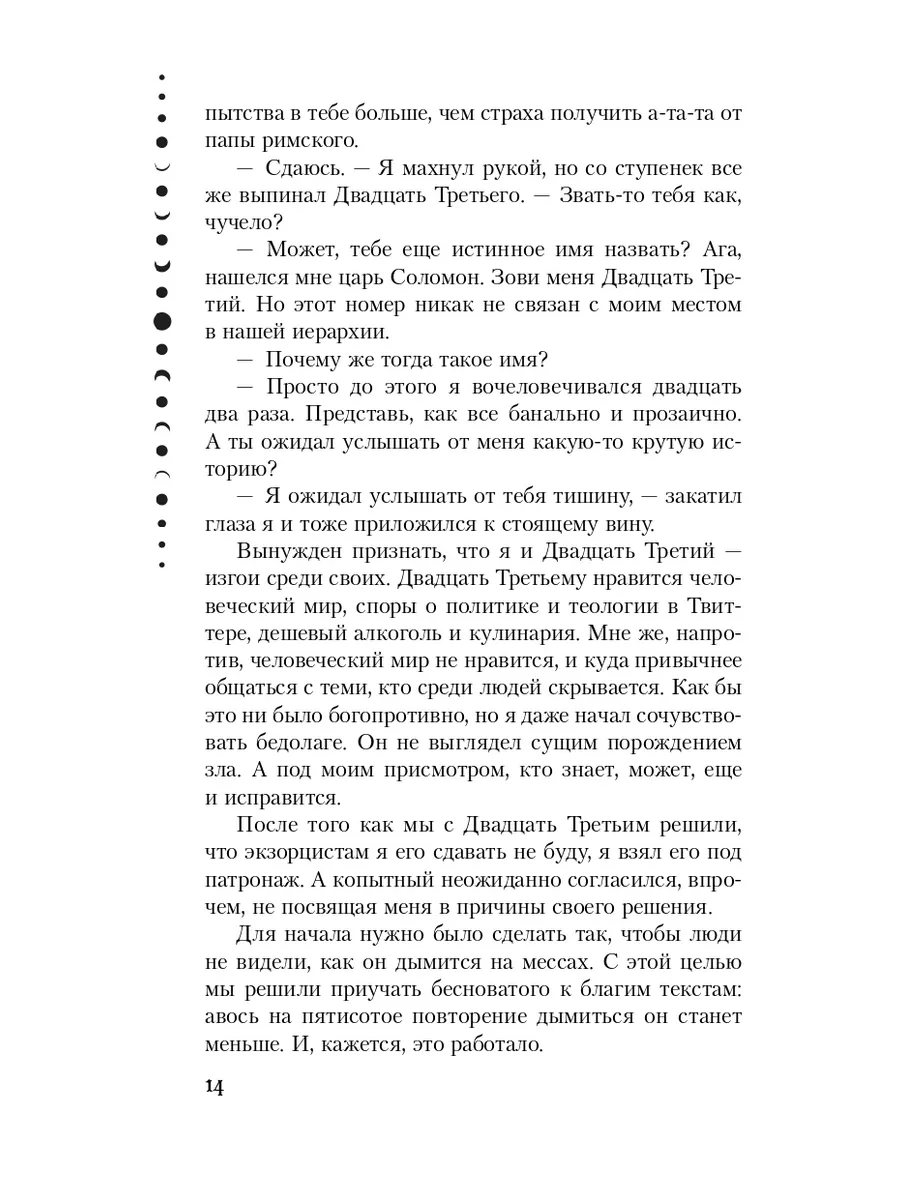 пытства в тебе больше, чем страха получить а-та-та от папы римского.

— Сдаюсь. — Я махнул рукой, но со ступенек все же выпинал Двадцать Третьего. — Звать-то тебя как, чучело?

— Может, тебе еще истинное имя назвать? Ага, нашелся мне царь Соломон. Зови меня Двадцать Третий. Но этот номер никак не связан с моим местом в нашей иерархии.

— Почему же тогда такое имя?

— Просто до этого я вочеловечивался двадцать два раза. Представь, как все банально и прозаично. А ты ожидал услышать от меня какую-то крутую историю?

— Я ожидал услышать от тебя тишину, — закатил глаза я и тоже приложился к стоящему вину.

Вынужден признать, что я и Двадцать Третий — изгои среди своих. Двадцать Третьему нравится человеческий мир, споры о политике и теологии в Твиттере, дешевый алкоголь и кулинария. Мне же, напротив, человеческий мир не нравится, и куда привычнее общаться с теми, кто среди людей скрывается. Как бы это ни было богопротивно, но я даже начал сочувствовать бедолаге. Он не выглядел сущим порождением зла. А под моим присмотром, кто знает, может, еще и исправится.

После того как мы с Двадцать Третьим решили, что экзорцистам я его сдавать не буду, я взял его под патронаж. А копытный неожиданно согласился, впрочем, не посвящая меня в причины своего решения.

Для начала нужно было сделать так, чтобы люди не видели, как он дымится на мессах. С этой целью мы решили приучать бесноватого к благим текстам: авось на пятисотое повторение дымиться он станет меньше. И, кажется, это работало.

14